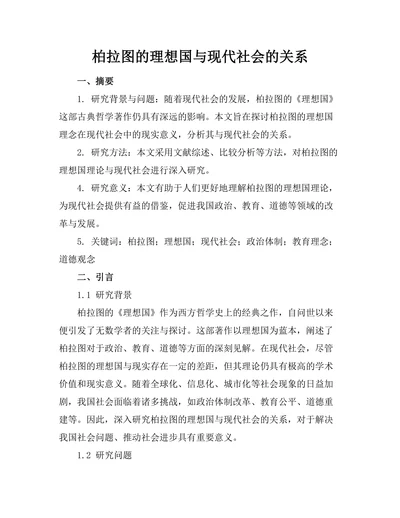 柏拉图的理想国与现代社会的关系

一、摘要

1. 研究背景与问题：随着现代社会的发展，柏拉图的《理想国》这部古典哲学著作仍具有深远的影响。本文旨在探讨柏拉图的理想国理念在现代社会中的现实意义，分析其与现代社会的关系。

2. 研究方法：本文采用文献综述、比较分析等方法，对柏拉图的理想国理论与现代社会进行深入研究。

4. 研究意义：本文有助于人们更好地理解柏拉图的理想国理论，为现代社会提供有益的借鉴，促进我国政治、教育、道德等领域的改革与发展。

5. 关键词：柏拉图；理想国；现代社会；政治体制；教育理念；道德观念

二、引言

1.1 研究背景

柏拉图的《理想国》作为西方哲学史上的经典之作，自问世以来便引发了无数学者的关注与探讨。这部著作以理想国为蓝本，阐述了柏拉图对于政治、教育、道德等方面的深刻见解。在现代社会，尽管柏拉图的理想国与现实存在一定的差距，但其理论仍具有极高的学术价值和现实意义。随着全球化、信息化、城市化等社会现象的日益加剧，我国社会面临着诸多挑战，如政治体制改革、教育公平、道德重建等。因此，深入研究柏拉图的理想国与现代社会的关系，对于解决我国社会问题、推动社会进步具有重要意义。

1.2 研究问题